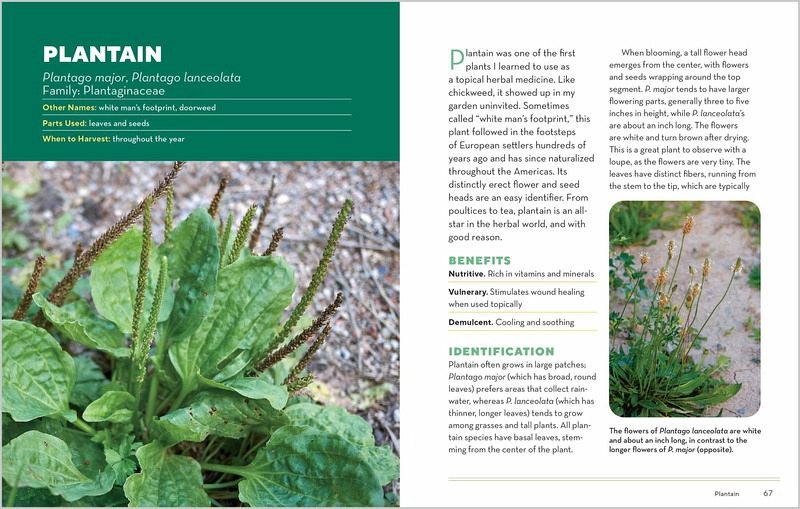 PLANTAIN

Plantago major, Plantago lanceolata
Family: Plantaginaceae

Other Names: white man's footprint, doorweed

Parts Used: leaves and seeds

When to Harvest: throughout the year

Plantain was one of the first plants I learned to use as a topical herbal medicine. Like chickweed, it showed up in my garden uninvited. Sometimes called "white man's footprint," this plant followed in the footsteps of European settlers hundreds of years ago and has since naturalized throughout the Americas. Its distinctly erect flower and seed heads are an easy identifier. From poultices to tea, plantain is an all-star in the herbal world, and with good reason.

BENEFITS

Nutritive. Rich in vitamins and minerals

Vulnerary. Stimulates wound healing when used topically

Demulcent. Cooling and soothing

IDENTIFICATION

Plantain often grows in large patches; Plantago major (which has broad, round leaves) prefers areas that collect rainwater, whereas P. lanceolata (which has thinner, longer leaves) tends to grow among grasses and tall plants. All plantain species have basal leaves, stemming from the center of the plant.

When blooming, a tall flower head emerges from the center, with flowers and seeds wrapping around the top segment. P. major tends to have larger flowering parts, generally three to five inches in height, while P. lanceolata's are about an inch long. The flowers are white and turn brown after drying. This is a great plant to observe with a loupe, as the flowers are very tiny. The leaves have distinct fibers, running from the stem to the tip, which are typically

The flowers of Plantago lanceolata are white and about an inch long, in contrast to the longer flowers of P. major (opposite).

Plantain 67